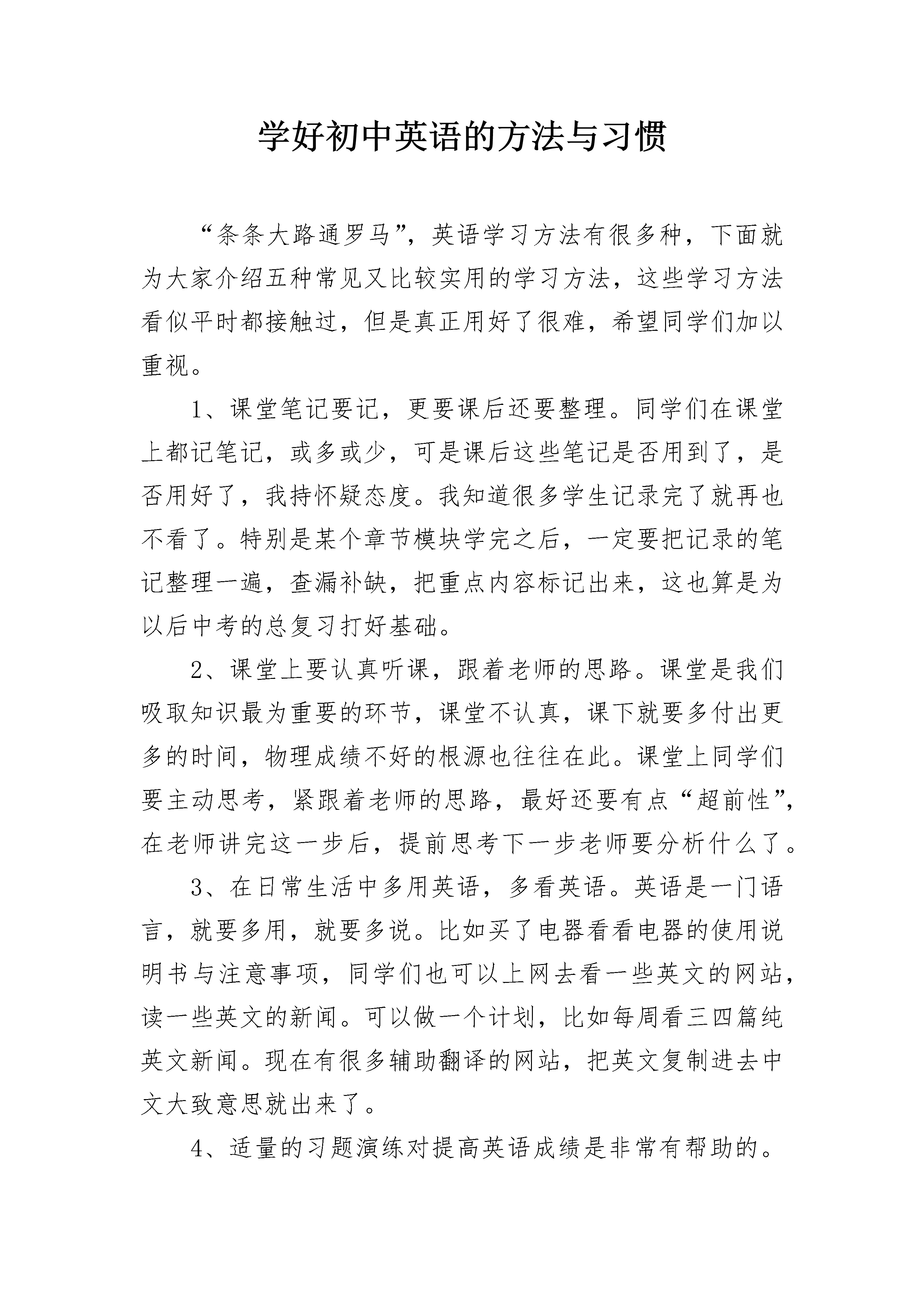 学好初中英语的方法与习惯

“条条大路通罗马”，英语学习方法有很多种，下面就为大家介绍五种常见又比较实用的学习方法，这些学习方法看似平时都接触过，但是真正用好了很难，希望同学们加以重视。

1、课堂笔记要记，更要课后还要整理。同学们在课堂上都记笔记，或多或少，可是课后这些笔记是否用到了，是否用好了，我持怀疑态度。我知道很多学生记录完了就再也不看了。特别是某个章节模块学完之后，一定要把记录的笔记整理一遍，查漏补缺，把重点内容标记出来，这也算是为以后中考的总复习打好基础。

2、课堂上要认真听课，跟着老师的思路。课堂是我们吸取知识最为重要的环节，课堂不认真，课下就要多付出更多的时间，物理成绩不好的根源也往往在此。课堂上同学们要主动思考，紧跟着老师的思路，最好还要有点“超前性”，在老师讲完这一步后，提前思考下一步老师要分析什么了。

3、在日常生活中多用英语，多看英语。英语是一门语言，就要多用，就要多说。比如买了电器看看电器的使用说明书与注意事项，同学们也可以上网去看一些英文的网站，读一些英文的新闻。可以做一个计划，比如每周看三四篇纯英文新闻。现在有很多辅助翻译的网站，把英文复制进去中文大致意思就出来了。

4、适量的习题演练对提高英语成绩是非常有帮助的。